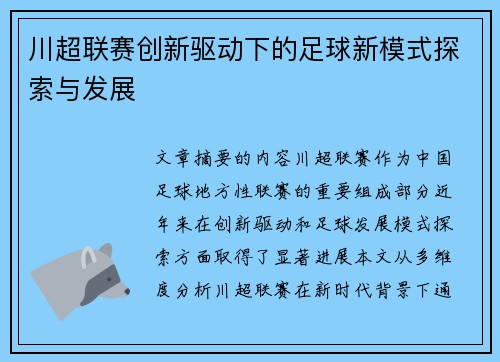 川超联赛创新驱动下的足球新模式探索与发展

文章摘要的内容川超联赛作为中国足球地方性联赛的重要组成部分近年来在创新驱动和足球发展模式探索方面取得了显著进展本文从多维度分析川超联赛在新时代背景下通